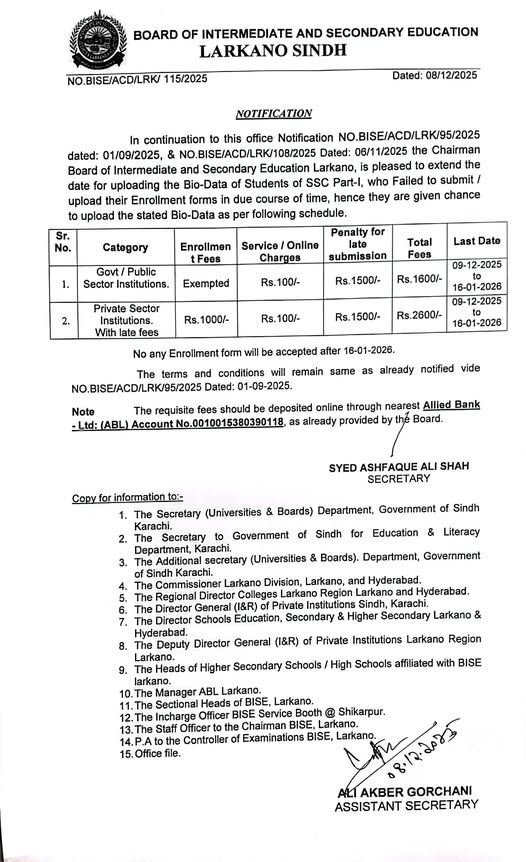 BOARD OF INTERMEDIATE AND SECONDARY EDUCATION
LARKANO SINDH

NO.BISE/ACD/LRK/ 115/2025

Dated: 08/12/2025

NOTIFICATION

In continuation to this office Notification NO.BISE/ACD/LRK/95/2025 dated: 01/09/2025, & NO.BISE/ACD/LRK/108/2025 Dated: 06/11/2025 the Chairman Board of Intermediate and Secondary Education Larkano, is pleased to extend the date for uploading the Bio-Data of Students of SSC Part-I, who Failed to submit / upload their Enrollment forms in due course of time, hence they are given chance to upload the stated Bio-Data as per following schedule.

| Sr. No. | Category | Enrollment Fees | Service / Online Charges | Penalty for late submission | Total Fees | Last Date |
|---|---|---|---|---|---|---|
| 1. | Govt / Public Sector Institutions. | Exempted | Rs.100/- | Rs.1500/- | Rs.1600/- | 09-12-2025 to 16-01-2026 |
| 2. | Private Sector Institutions. With late fees | Rs.1000/- | Rs.100/- | Rs.1500/- | Rs.2600/- | 09-12-2025 to 16-01-2026 |

No any Enrollment form will be accepted after 16-01-2026.

The terms and conditions will remain same as already notified vide NO.BISE/ACD/LRK/95/2025 Dated: 01-09-2025.

Note The requisite fees should be deposited online through nearest Allied Bank - Ltd: (ABL) Account No.0010015380390118, as already provided by the Board.

SYED ASHFAQUE ALI SHAH
SECRETARY

Copy for information to:-
1. The Secretary (Universities & Boards) Department, Government of Sindh Karachi.
2. The Secretary to Government of Sindh for Education & Literacy Department, Karachi.
3. The Additional secretary (Universities & Boards). Department, Government of Sindh Karachi.
4. The Commissioner Larkano Division, Larkano, and Hyderabad.
5. The Regional Director Colleges Larkano Region Larkano and Hyderabad.
6. The Director General (I&R) of Private Institutions Sindh, Karachi.
7. The Director Schools Education, Secondary & Higher Secondary Larkano & Hyderabad.
8. The Deputy Director General (I&R) of Private Institutions Larkano Region Larkano.
9. The Heads of Higher Secondary Schools / High Schools affiliated with BISE larkano.
10. The Manager ABL Larkano.
11. The Sectional Heads of BISE, Larkano.
12. The Incharge Officer BISE Service Booth @ Shikarpur.
13. The Staff Officer to the Chairman BISE, Larkano.
14. P.A to the Controller of Examinations BISE, Larkano.
15. Office file.

08.12.2025

ALI AKBER GORCHANI
ASSISTANT SECRETARY